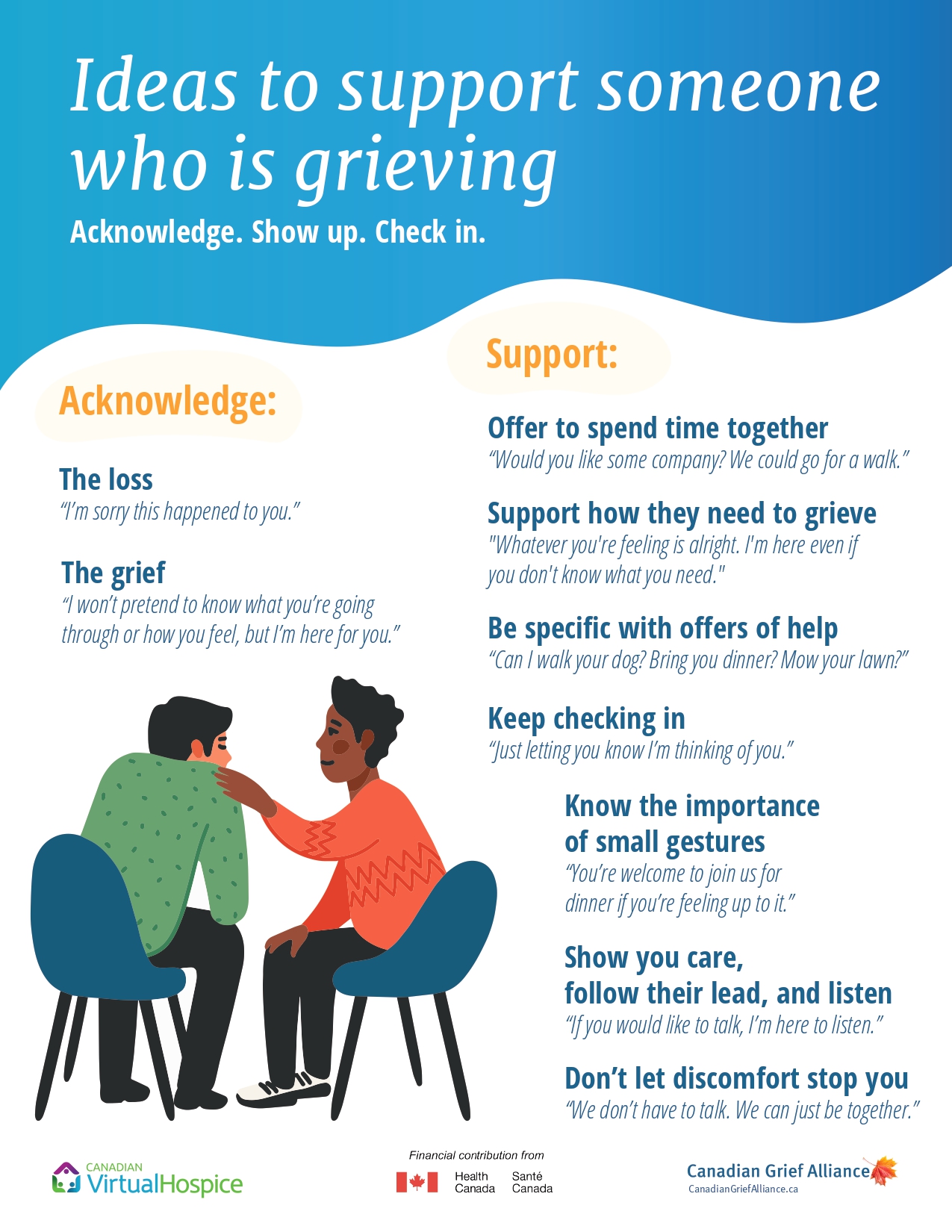 Ideas to support someone who is grieving

Acknowledge. Show up. Check in.

Acknowledge:

The loss
“I’m sorry this happened to you.”

The grief
“I won’t pretend to know what you’re going through or how you feel, but I’m here for you.”

Support:

Offer to spend time together
“Would you like some company? We could go for a walk.”

Support how they need to grieve
"Whatever you're feeling is alright. I'm here even if you don't know what you need."

Be specific with offers of help
“Can I walk your dog? Bring you dinner? Mow your lawn?”

Keep checking in
“Just letting you know I’m thinking of you.”

Know the importance of small gestures
“You’re welcome to join us for dinner if you’re feeling up to it.”

Show you care, follow their lead, and listen
“If you would like to talk, I’m here to listen.”

Don’t let discomfort stop you
“We don’t have to talk. We can just be together.”

CANADIAN VirtualHospice

Financial contribution from
Health Canada Santé Canada

Canadian Grief Alliance
CanadianGriefAlliance.ca